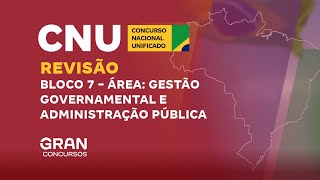 CNU
CONCURSO NACIONAL UNIFICADO
REVISÃO
BLOCO 7 – ÁREA: GESTÃO GOVERNAMENTAL E ADMINISTRAÇÃO PÚBLICA

GRAN
CONCURSOS